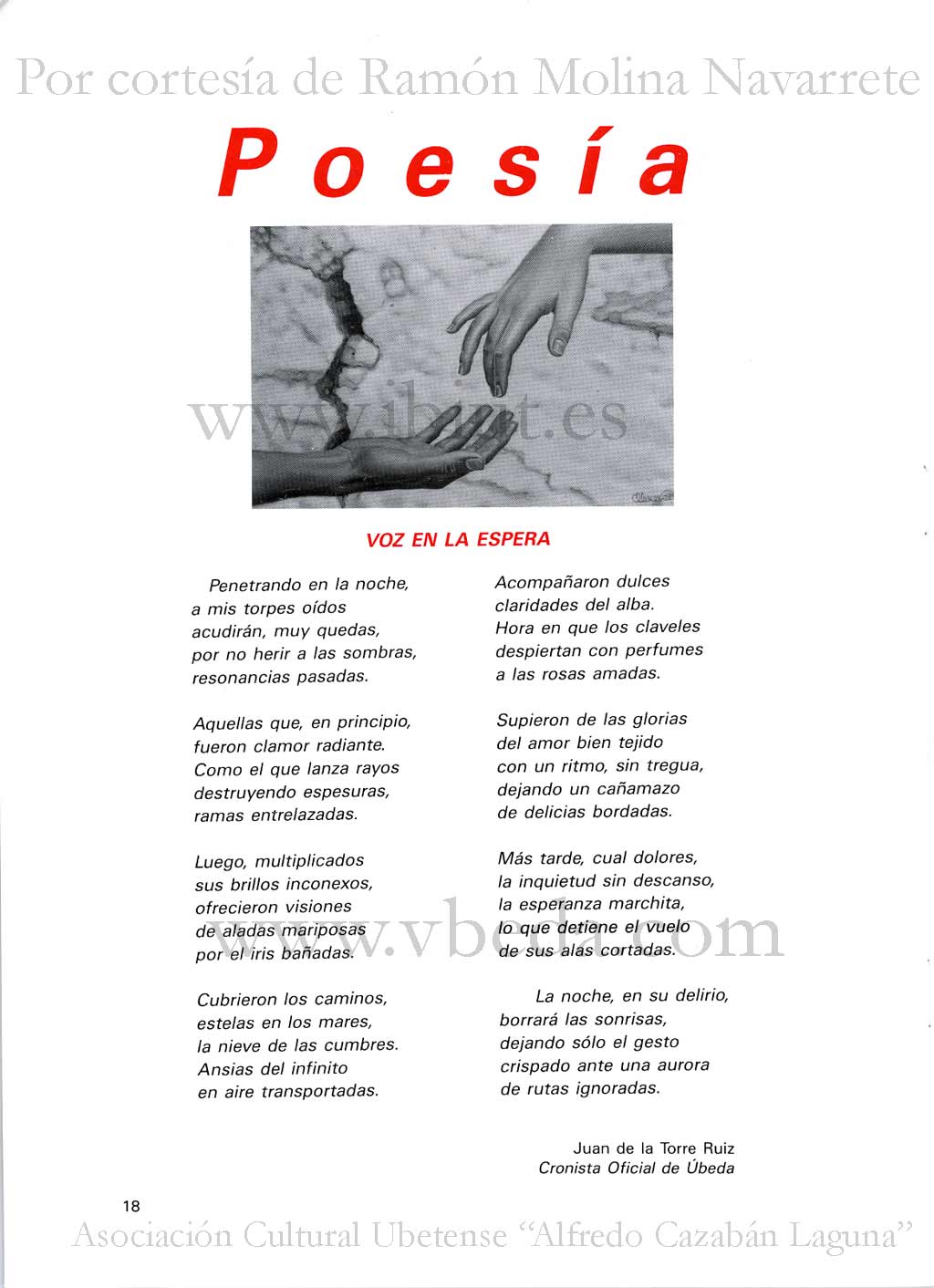 Por cortesía de Ramón Molina Navarrete

Poesía

www.ibiut.es

VOZ EN LA ESPERA

Penetrando en la noche,
a mis torpes oídos
acudirán, muy quedas,
por no herir a las sombras,
resonancias pasadas.

Aquellas que, en principio,
fueron clamor radiante.
Como el que lanza rayos
destruyendo espesuras,
ramas entrelazadas.

Luego, multiplicados
sus brillos inconexos,
ofrecieron visiones
de aladas mariposas
por el iris bañadas.

Cubrieron los caminos,
estelas en los mares,
la nieve de las cumbres.
Ansias del infinito
en aire transportadas.

Acompañaron dulces
claridades del alba.
Hora en que los claveles
despiertan con perfumes
a las rosas amadas.

Supieron de las glorias
del amor bien tejido
con un ritmo, sin tregua,
dejando un cañamazo
de delicias bordadas.

Más tarde, cual dolores,
la inquietud sin descanso,
la esperanza marchita,
lo que detiene el vuelo
de sus alas cortadas.

La noche, en su delirio,
borrará las sonrisas,
dejando sólo el gesto
crispado ante una aurora
de rutas ignoradas.

www.vbeda.com

Juan de la Torre Ruiz
Cronista Oficial de Úbeda

18

Asociación Cultural Ubetense "Alfredo Cazabán Laguna"